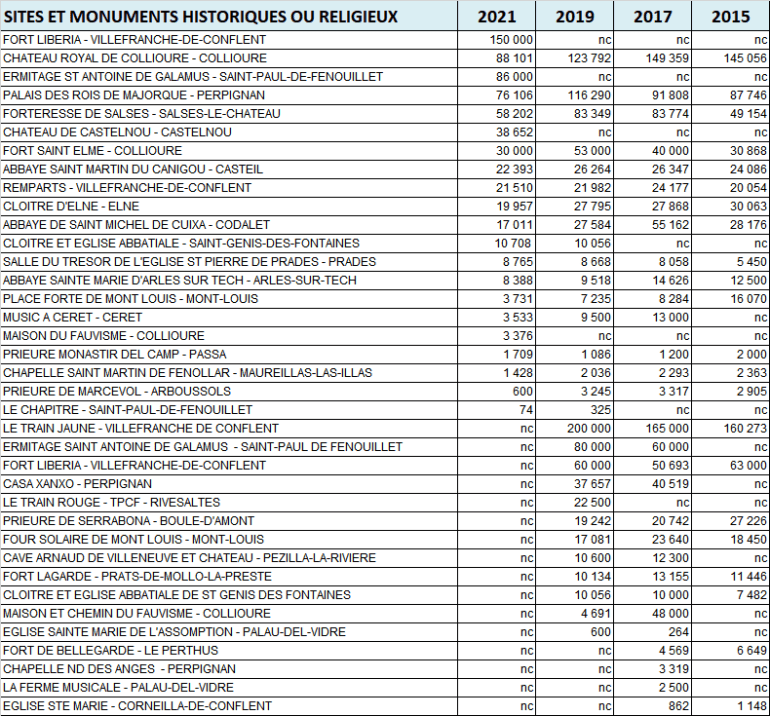 | SITES ET MONUMENTS HISTORIQUES OU RELIGIEUX | 2021 | 2019 | 2017 | 2015 |
|---|---|---|---|---|
| FORT LIBERIA - VILLEFRANCHE-DE-CONFLENT | 150 000 | nc | nc | nc |
| CHATEAU ROYAL DE COLLIOURE - COLLIOURE | 88 101 | 123 792 | 149 359 | 145 056 |
| ERMITAGE ST ANTOINE DE GALAMUS - SAINT-PAUL-DE-FENOUILLET | 86 000 | nc | nc | nc |
| PALAIS DES ROIS DE MAJORQUE - PERPIGNAN | 76 106 | 116 290 | 91 808 | 87 746 |
| FORTERESSE DE SALSES - SALSES-LE-CHATEAU | 58 202 | 83 349 | 83 774 | 49 154 |
| CHATEAU DE CASTELNOU - CASTELNOU | 38 652 | nc | nc | nc |
| FORT SAINT ELME - COLLIOURE | 30 000 | 53 000 | 40 000 | 30 868 |
| ABBAYE SAINT MARTIN DU CANIGOU - CASTEIL | 22 393 | 26 264 | 26 347 | 24 086 |
| REMPARTS - VILLEFRANCHE-DE-CONFLENT | 21 510 | 21 982 | 24 177 | 20 054 |
| CLOITRE D'ELNE - ELNE | 19 957 | 27 795 | 27 868 | 30 063 |
| ABBAYE DE SAINT MICHEL DE CUIXA - CODALET | 17 011 | 27 584 | 55 162 | 28 176 |
| CLOITRE ET EGLISE ABBATIALE - SAINT-GENIS-DES-FONTAINES | 10 708 | 10 056 | nc | nc |
| SALLE DU TRESOR DE L'EGLISE ST PIERRE DE PRADES - PRADES | 8 765 | 8 668 | 8 058 | 5 450 |
| ABBAYE SAINTE MARIE D'ARLES SUR TECH - ARLES-SUR-TECH | 8 388 | 9 518 | 14 626 | 12 500 |
| PLACE FORTE DE MONT LOUIS - MONT-LOUIS | 3 731 | 7 235 | 8 284 | 16 070 |
| MUSIC A CERET - CERET | 3 533 | 9 500 | 13 000 | nc |
| MAISON DU FAUVISME - COLLIOURE | 3 376 | nc | nc | nc |
| PRIEURE MONASTIR DEL CAMP - PASSA | 1 709 | 1 086 | 1 200 | 2 000 |
| CHAPELLE SAINT MARTIN DE FENOLLAR - MAUREILLAS-LAS-ILLAS | 1 428 | 2 036 | 2 293 | 2 363 |
| PRIEURE DE MARCEVOL - ARBOUSSOLS | 600 | 3 245 | 3 317 | 2 905 |
| LE CHAPITRE - SAINT-PAUL-DE-FENOUILLET | 74 | 325 | nc | nc |
| LE TRAIN JAUNE - VILLEFRANCHE DE CONFLENT | nc | 200 000 | 165 000 | 160 273 |
| ERMITAGE SAINT ANTOINE DE GALAMUS - SAINT-PAUL DE FENOUILLET | nc | 80 000 | 60 000 | nc |
| FORT LIBERIA - VILLEFRANCHE-DE-CONFLENT | nc | 60 000 | 50 693 | 63 000 |
| CASA XANXO - PERPIGNAN | nc | 37 657 | 40 519 | nc |
| LE TRAIN ROUGE - TPCF - RIVESALTES | nc | 22 500 | nc | nc |
| PRIEURE DE SERRABONA - BOULE-D'AMONT | nc | 19 242 | 20 742 | 27 226 |
| FOUR SOLAIRE DE MONT LOUIS - MONT-LOUIS | nc | 17 081 | 23 640 | 18 450 |
| CAVE ARNAUD DE VILLENEUVE ET CHATEAU - PEZILLA-LA-RIVIERE | nc | 10 600 | 12 300 | nc |
| FORT LAGARDE - PRATS-DE-MOLLO-LA-PRESTE | nc | 10 134 | 13 155 | 11 446 |
| CLOITRE ET EGLISE ABBATIALE DE ST GENIS DES FONTAINES | nc | 10 056 | 10 000 | 7 482 |
| MAISON ET CHEMIN DU FAUVISME - COLLIOURE | nc | 4 691 | 48 000 | nc |
| EGLISE SAINTE MARIE DE L'ASSOMPTION - PALAU-DEL-VIDRE | nc | 600 | 264 | nc |
| FORT DE BELLEGARDE - LE PERTHUS | nc | nc | 4 569 | 6 649 |
| CHAPELLE ND DES ANGES - PERPIGNAN | nc | nc | 3 319 | nc |
| LA FERME MUSICALE - PALAU-DEL-VIDRE | nc | nc | 2 500 | nc |
| EGLISE STE MARIE - CORNEILLA-DE-CONFLENT | nc | nc | 862 | 1 148 |